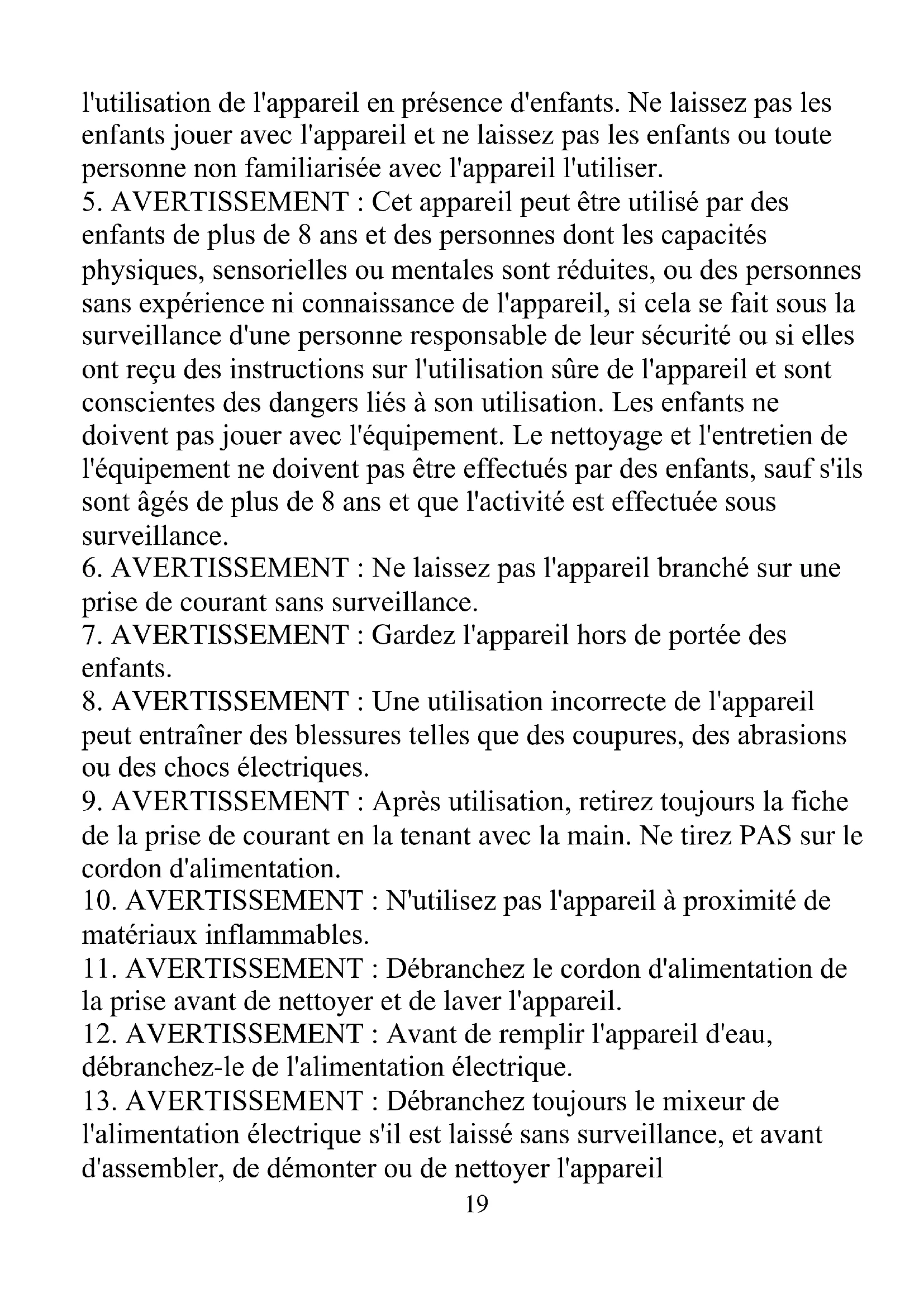 l'utilisation de l'appareil en présence d'enfants. Ne laissez pas les enfants jouer avec l'appareil et ne laissez pas les enfants ou toute personne non familiarisée avec l'appareil l'utiliser.
5. AVERTISSEMENT : Cet appareil peut être utilisé par des enfants de plus de 8 ans et des personnes dont les capacités physiques, sensorielles ou mentales sont réduites, ou des personnes sans expérience ni connaissance de l'appareil, si cela se fait sous la surveillance d'une personne responsable de leur sécurité ou si elles ont reçu des instructions sur l'utilisation sûre de l'appareil et sont conscientes des dangers liés à son utilisation. Les enfants ne doivent pas jouer avec l'équipement. Le nettoyage et l'entretien de l'équipement ne doivent pas être effectués par des enfants, sauf s'ils sont âgés de plus de 8 ans et que l'activité est effectuée sous surveillance.
6. AVERTISSEMENT : Ne laissez pas l'appareil branché sur une prise de courant sans surveillance.
7. AVERTISSEMENT : Gardez l'appareil hors de portée des enfants.
8. AVERTISSEMENT : Une utilisation incorrecte de l'appareil peut entraîner des blessures telles que des coupures, des abrasions ou des chocs électriques.
9. AVERTISSEMENT : Après utilisation, retirez toujours la fiche de la prise de courant en la tenant avec la main. Ne tirez PAS sur le cordon d'alimentation.
10. AVERTISSEMENT : N'utilisez pas l'appareil à proximité de matériaux inflammables.
11. AVERTISSEMENT : Débranchez le cordon d'alimentation de la prise avant de nettoyer et de laver l'appareil.
12. AVERTISSEMENT : Avant de remplir l'appareil d'eau, débranchez-le de l'alimentation électrique.
13. AVERTISSEMENT : Débranchez toujours le mixeur de l'alimentation électrique s'il est laissé sans surveillance, et avant d'assembler, de démonter ou de nettoyer l'appareil
19